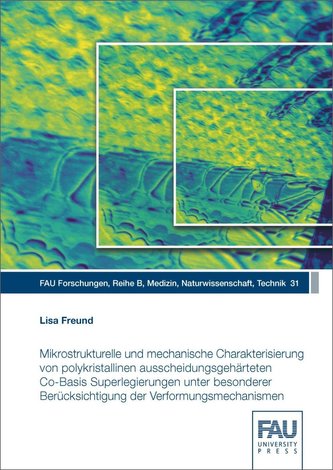 FAU Forschungen, Reihe B, Medizin, Naturwissenschaft, Technik 31

Lisa Freund

Mikrostrukturelle und mechanische Charakterisierung von polykristallinen ausscheidungsgehärteten Co-Basis Superlegierungen unter besonderer Berücksichtigung der Verformungsmechanismen

FAU
UNIVERSITY
PRESS